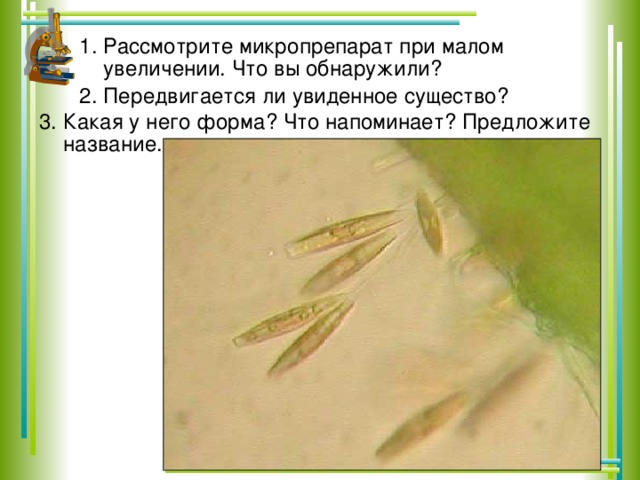 1. Рассмотрите микропрепарат при малом увеличении. Что вы обнаружили?

2. Передвигается ли увиденное существо?

3. Какая у него форма? Что напоминает? Предложите название.